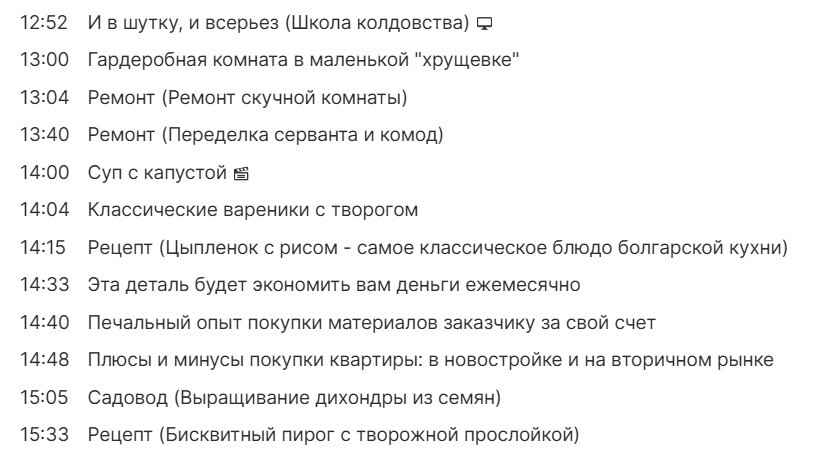 12:52 И в шутку, и всерьез (Школа колдовства)

13:00 Гардеробная комната в маленькой "хрущевке"

13:04 Ремонт (Ремонт скучной комнаты)

13:40 Ремонт (Переделка серванта и комод)

14:00 Суп с капустой

14:04 Классические вареники с творогом

14:15 Рецепт (Цыпленок с рисом - самое классическое блюдо болгарской кухни)

14:33 Эта деталь будет экономить вам деньги ежемесячно

14:40 Печальный опыт покупки материалов заказчику за свой счет

14:48 Плюсы и минусы покупки квартиры: в новостройке и на вторичном рынке

15:05 Садовод (Выращивание дихондры из семян)

15:33 Рецепт (Бисквитный пирог с творожной прослойкой)